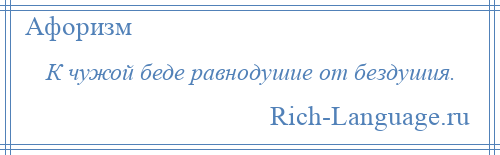 Афоризм

К чужой беде равнодушие от бездушия.

Rich-Language.ru